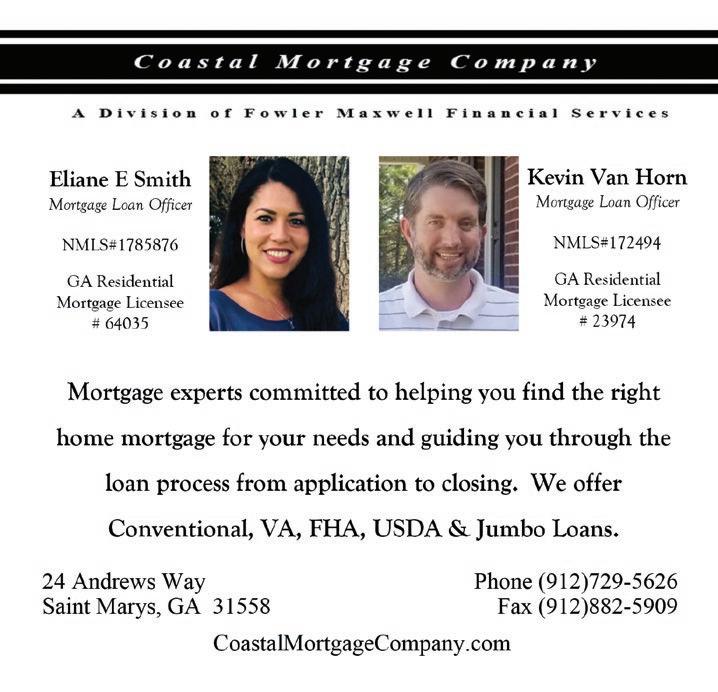 Coastal Mortgage Company

A Division of Fowler Maxwell Financial Services

Eliane E Smith
Mortgage Loan Officer

NMLS#1785876

GA Residential Mortgage Licensee # 64035

Kevin Van Horn
Mortgage Loan Officer

NMLS#172494

GA Residential Mortgage Licensee # 23974

Mortgage experts committed to helping you find the right home mortgage for your needs and guiding you through the loan process from application to closing. We offer Conventional, VA, FHA, USDA & Jumbo Loans.

24 Andrews Way
Saint Marys, GA 31558

Phone (912)729-5626
Fax (912)882-5909

CoastalMortgageCompany.com